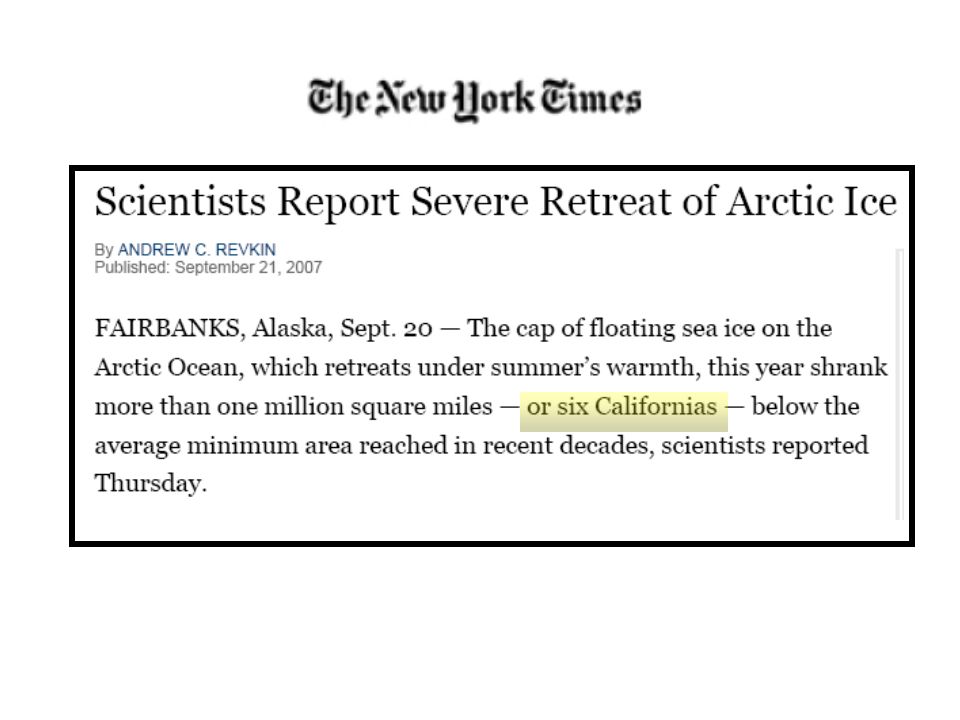 The New York Times

Scientists Report Severe Retreat of Arctic Ice

By ANDREW C. REVKIN
Published: September 21, 2007

FAIRBANKS, Alaska, Sept. 20 — The cap of floating sea ice on the Arctic Ocean, which retreats under summer's warmth, this year shrank more than one million square miles — or six Californias — below the average minimum area reached in recent decades, scientists reported Thursday.